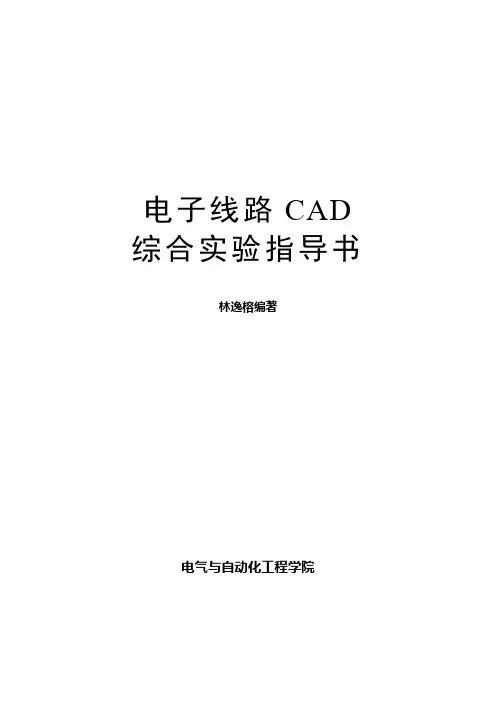 电子线路CAD
综合实验指导书

林逸榕编著

电气与自动化工程学院